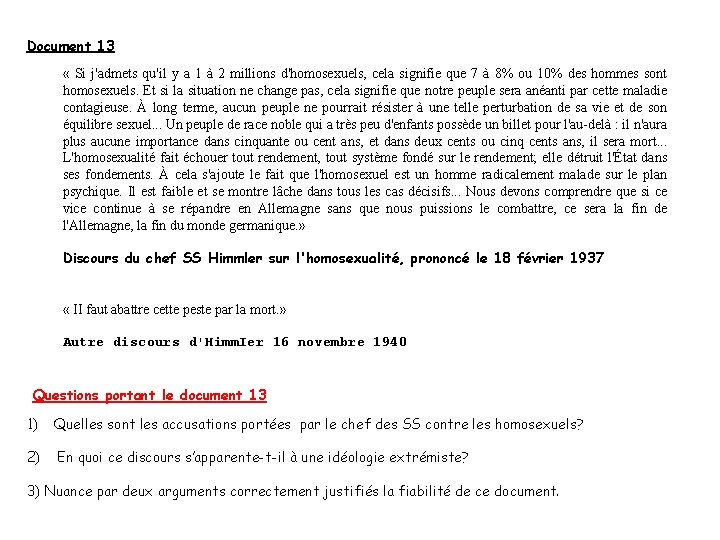 Document 13

« Si j'admets qu'il y a 1 à 2 millions d'homosexuels, cela signifie que 7 à 8% ou 10% des hommes sont homosexuels. Et si la situation ne change pas, cela signifie que notre peuple sera anéanti par cette maladie contagieuse. À long terme, aucun peuple ne pourrait résister à une telle perturbation de sa vie et de son équilibre sexuel... Un peuple de race noble qui a très peu d'enfants possède un billet pour l'au-delà : il n'aura plus aucune importance dans cinquante ou cent ans, et dans deux cents ou cinq cents ans, il sera mort... L'homosexualité fait échouer tout rendement, tout système fondé sur le rendement; elle détruit l'État dans ses fondements. À cela s'ajoute le fait que l'homosexuel est un homme radicalement malade sur le plan psychique. Il est faible et se montre lâche dans tous les cas décisifs... Nous devons comprendre que si ce vice continue à se répandre en Allemagne sans que nous puissions le combattre, ce sera la fin de l'Allemagne, la fin du monde germanique.»

Discours du chef SS Himmler sur l'homosexualité, prononcé le 18 février 1937

« II faut abattre cette peste par la mort.»

Autre discours d'HimmIer 16 novembre 1940

Questions portant le document 13

1) Quelles sont les accusations portées par le chef des SS contre les homosexuels?

2) En quoi ce discours s'apparente-t-il à une idéologie extrémiste?

3) Nuance par deux arguments correctement justifiés la fiabilité de ce document.